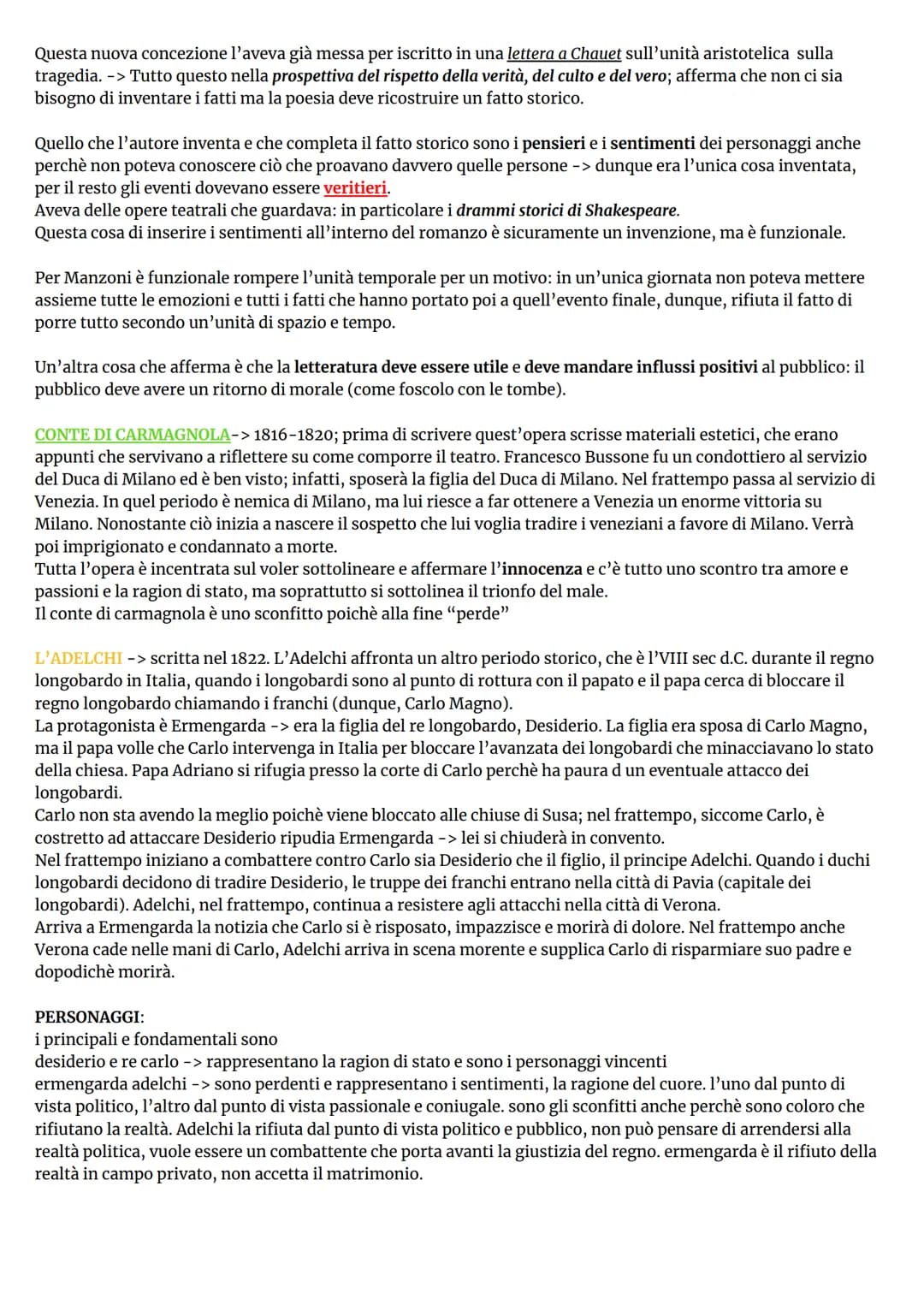 Questa nuova concezione l'aveva già messa per iscritto in una lettera a Chauet sull'unità aristotelica sulla tragedia. -> Tutto questo nella prospettiva del rispetto della verità, del culto e del vero; afferma che non ci sia bisogno di inventare i fatti ma la poesia deve ricostruire un fatto storico.

Quello che l'autore inventa e che completa il fatto storico sono i pensieri e i sentimenti dei personaggi anche perchè non poteva conoscere ciò che proavano davvero quelle persone -> dunque era l'unica cosa inventata, per il resto gli eventi dovevano essere veritieri.
Aveva delle opere teatrali che guardava: in particolare i drammi storici di Shakespeare.
Questa cosa di inserire i sentimenti all'interno del romanzo è sicuramente un invenzione, ma è funzionale.

Per Manzoni è funzionale rompere l'unità temporale per un motivo: in un'unica giornata non poteva mettere assieme tutte le emozioni e tutti i fatti che hanno portato poi a quell'evento finale, dunque, rifiuta il fatto di porre tutto secondo un'unità di spazio e tempo.

Un'altra cosa che afferma è che la letteratura deve essere utile e deve mandare influssi positivi al pubblico: il pubblico deve avere un ritorno di morale (come foscolo con le tombe).

CONTE DI CARMAGNOLA-> 1816-1820; prima di scrivere quest'opera scrisse materiali estetici, che erano appunti che servivano a riflettere su come comporre il teatro. Francesco Bussone fu un condottiero al servizio del Duca di Milano ed è ben visto; infatti, sposerà la figlia del Duca di Milano. Nel frattempo passa al servizio di Venezia. In quel periodo è nemica di Milano, ma lui riesce a far ottenere a Venezia un enorme vittoria su Milano. Nonostante ciò inizia a nascere il sospetto che lui voglia tradire i veneziani a favore di Milano. Verrà poi imprigionato e condannato a morte.
Tutta l'opera è incentrata sul voler sottolineare e affermare l'innocenza e c'è tutto uno scontro tra amore e passioni e la ragion di stato, ma soprattutto si sottolinea il trionfo del male.
Il conte di carmagnola è uno sconfitto poichè alla fine "perde"

L'ADELCHI -> scritta nel 1822. L'Adelchi affronta un altro periodo storico, che è l'VIII sec d.C. durante il regno longobardo in Italia, quando i longobardi sono al punto di rottura con il papato e il papa cerca di bloccare il regno longobardo chiamando i franchi (dunque, Carlo Magno).
La protagonista è Ermengarda -> era la figlia del re longobardo, Desiderio. La figlia era sposa di Carlo Magno, ma il papa volle che Carlo intervenga in Italia per bloccare l'avanzata dei longobardi che minacciavano lo stato della chiesa. Papa Adriano si rifugia presso la corte di Carlo perchè ha paura d un eventuale attacco dei longobardi.
Carlo non sta avendo la meglio poichè viene bloccato alle chiuse di Susa; nel frattempo, siccome Carlo, è costretto ad attaccare Desiderio ripudia Ermengarda -> lei si chiuderà in convento.
Nel frattempo iniziano a combattere contro Carlo sia Desiderio che il figlio, il principe Adelchi. Quando i duchi longobardi decidono di tradire Desiderio, le truppe dei franchi entrano nella città di Pavia (capitale dei longobardi). Adelchi, nel frattempo, continua a resistere agli attacchi nella città di Verona.
Arriva a Ermengarda la notizia che Carlo si è risposato, impazzisce e morirà di dolore. Nel frattempo anche Verona cade nelle mani di Carlo, Adelchi arriva in scena morente e supplica Carlo di risparmiare suo padre e dopodichè morirà.

PERSONAGGI:
i principali e fondamentali sono
desiderio e re carlo -> rappresentano la ragion di stato e sono i personaggi vincenti
ermengarda adelchi -> sono perdenti e rappresentano i sentimenti, la ragione del cuore. l'uno dal punto di vista politico, l'altro dal punto di vista passionale e coniugale. sono gli sconfitti anche perchè sono coloro che rifiutano la realtà. Adelchi la rifiuta dal punto di vista politico e pubblico, non può pensare di arrendersi alla realtà politica, vuole essere un combattente che porta avanti la giustizia del regno. ermengarda è il rifiuto della realtà in campo privato, non accetta il matrimonio.